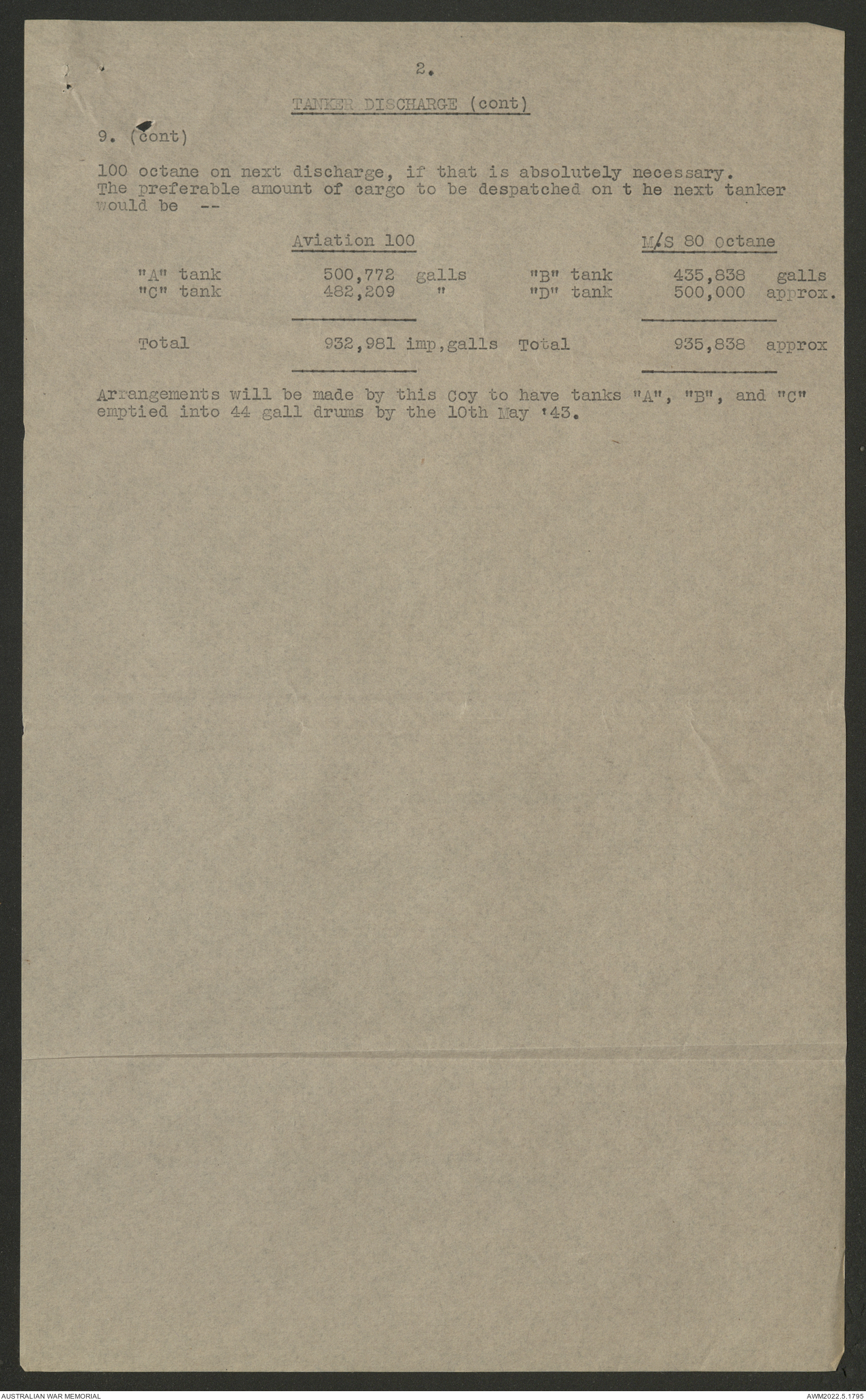 2.

TANKER DISCHARGE (cont)

9. (cont)

100 octane on next discharge, if that is absolutely necessary. The preferable amount of cargo to be despatched on t he next tanker would be --

| | Aviation 100 | | M/S 80 Octane |
|---|---|---|---|
| "A" tank | 500,772 galls | "B" tank | 435,838 galls |
| "C" tank | 482,209 " | "D" tank | 500,000 approx. |
| Total | 932,981 imp,galls | Total | 935,838 approx |

Arrangements will be made by this Coy to have tanks "A", "B", and "C" emptied into 44 gall drums by the 10th May '43.

AUSTRALIAN WAR MEMORIAL

AWM2022.5.1795